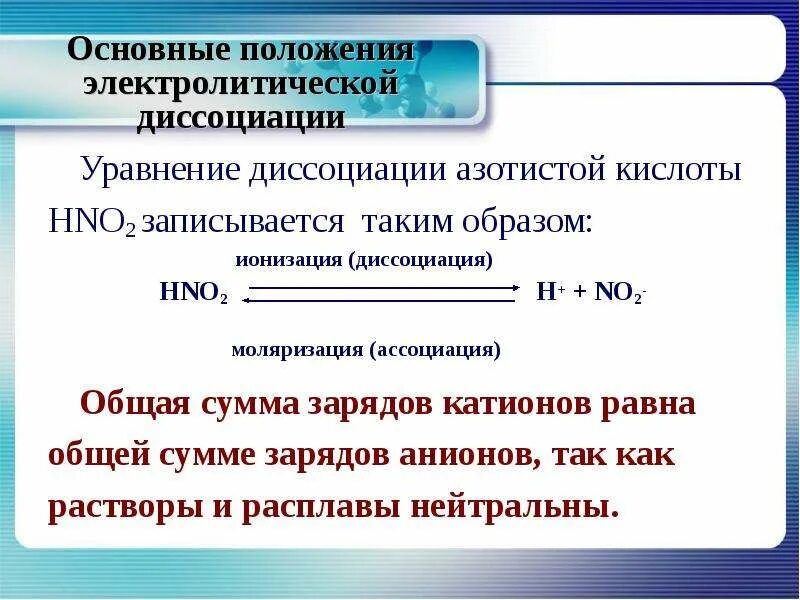 Основные положения электролитической диссоциации

Уравнение диссоциации азотистой кислоты $HNO_2$ записывается таким образом:

ионизация (диссоциация)

$HNO_2 \rightleftarrows H^+ + NO_2^-$

моляризация (ассоциация)

Общая сумма зарядов катионов равна общей сумме зарядов анионов, так как растворы и расплавы нейтральны.